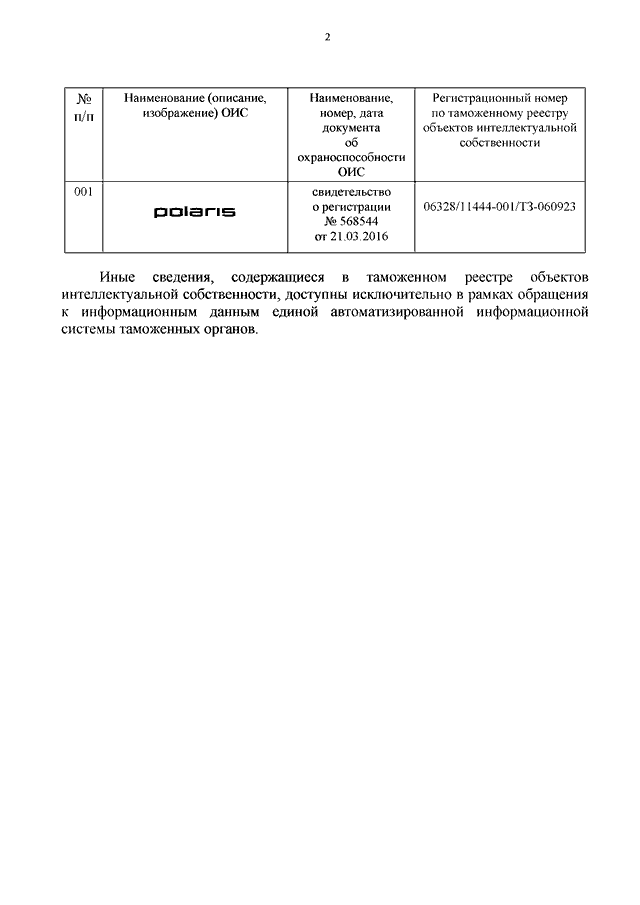 2

| № п/п | Наименование (описание, изображение) ОИС | Наименование, номер, дата документа об охраноспособности ОИС | Регистрационный номер по таможенному реестру объектов интеллектуальной собственности |
|---|---|---|---|
| 001 | polaris | свидетельство о регистрации № 568544 от 21.03.2016 | 06328/11444-001/ТЗ-060923 |

Иные сведения, содержащиеся в таможенном реестре объектов интеллектуальной собственности, доступны исключительно в рамках обращения к информационным данным единой автоматизированной информационной системы таможенных органов.